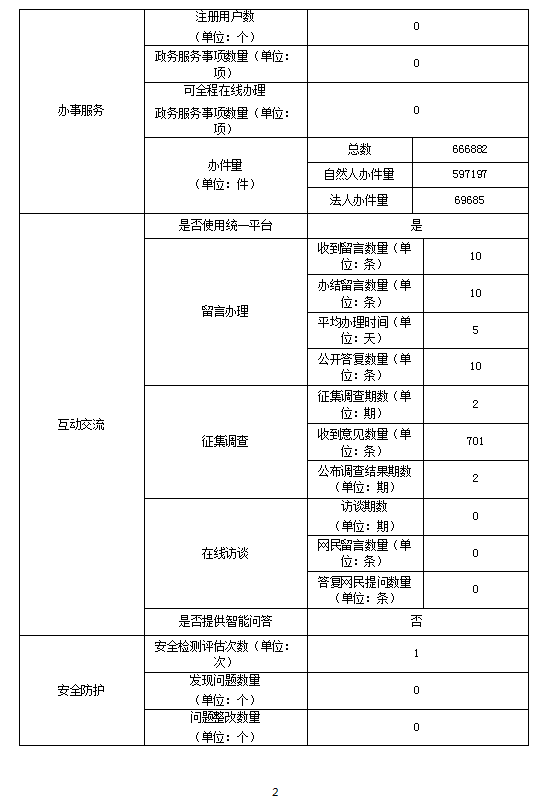 | 办事服务 | 注册用户数（单位：个） | 0 | |
|---|---|---|---|
| | 政务服务事项数量（单位：项） | 0 | |
| | 可全程在线办理政务服务事项数量（单位：项） | 0 | |
| | 办件量（单位：件） | 总数 | 666882 |
| | | 自然人办件量 | 597197 |
| | | 法人办件量 | 69685 |
| 互动交流 | 是否使用统一平台 | 是 | |
| | 留言办理 | 收到留言数量（单位：条） | 10 |
| | | 办结留言数量（单位：条） | 10 |
| | | 平均办理时间（单位：天） | 5 |
| | | 公开答复数量（单位：条） | 10 |
| | 征集调查 | 征集调查期数（单位：期） | 2 |
| | | 收到意见数量（单位：条） | 701 |
| | | 公布调查结果期数（单位：期） | 2 |
| | 在线访谈 | 访谈期数（单位：期） | 0 |
| | | 网民留言数量（单位：条） | 0 |
| | | 答复网民提问数量（单位：条） | 0 |
| | 是否提供智能问答 | 否 | |
| 安全防护 | 安全检测评估次数（单位：次） | 1 | |
| | 发现问题数量（单位：个） | 0 | |
| | 问题整改数量（单位：个） | 0 | |

2